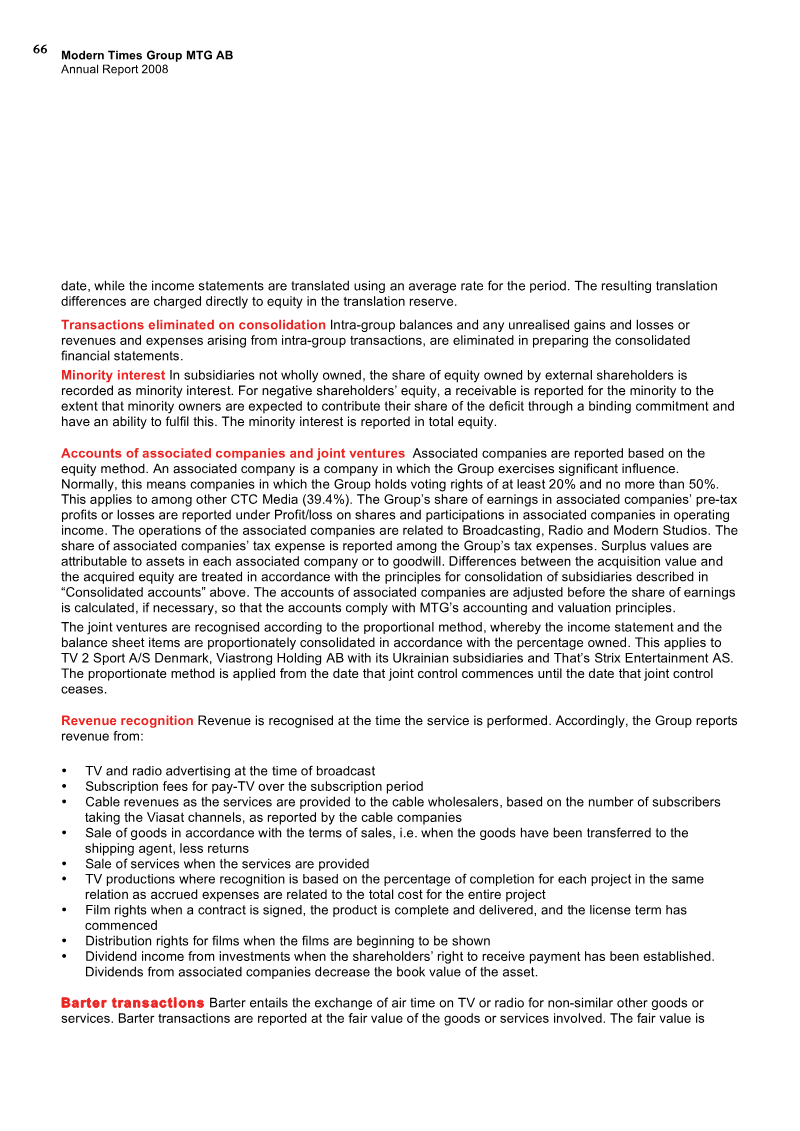 66
Modern Times Group MTG AB
Annual Report 2008

date, while the income statements are translated using an average rate for the period. The resulting translation differences are charged directly to equity in the translation reserve.

Transactions eliminated on consolidation Intra-group balances and any unrealised gains and losses or revenues and expenses arising from intra-group transactions, are eliminated in preparing the consolidated financial statements.

Minority interest In subsidiaries not wholly owned, the share of equity owned by external shareholders is recorded as minority interest. For negative shareholders' equity, a receivable is reported for the minority to the extent that minority owners are expected to contribute their share of the deficit through a binding commitment and have an ability to fulfil this. The minority interest is reported in total equity.

Accounts of associated companies and joint ventures Associated companies are reported based on the equity method. An associated company is a company in which the Group exercises significant influence. Normally, this means companies in which the Group holds voting rights of at least 20% and no more than 50%. This applies to among other CTC Media (39.4%). The Group's share of earnings in associated companies' pre-tax profits or losses are reported under Profit/loss on shares and participations in associated companies in operating income. The operations of the associated companies are related to Broadcasting, Radio and Modern Studios. The share of associated companies' tax expense is reported among the Group's tax expenses. Surplus values are attributable to assets in each associated company or to goodwill. Differences between the acquisition value and the acquired equity are treated in accordance with the principles for consolidation of subsidiaries described in "Consolidated accounts" above. The accounts of associated companies are adjusted before the share of earnings is calculated, if necessary, so that the accounts comply with MTG's accounting and valuation principles.

The joint ventures are recognised according to the proportional method, whereby the income statement and the balance sheet items are proportionately consolidated in accordance with the percentage owned. This applies to TV 2 Sport A/S Denmark, Viastrong Holding AB with its Ukrainian subsidiaries and That's Strix Entertainment AS. The proportionate method is applied from the date that joint control commences until the date that joint control ceases.

Revenue recognition Revenue is recognised at the time the service is performed. Accordingly, the Group reports revenue from:

• TV and radio advertising at the time of broadcast
• Subscription fees for pay-TV over the subscription period
• Cable revenues as the services are provided to the cable wholesalers, based on the number of subscribers taking the Viasat channels, as reported by the cable companies
• Sale of goods in accordance with the terms of sales, i.e. when the goods have been transferred to the shipping agent, less returns
• Sale of services when the services are provided
• TV productions where recognition is based on the percentage of completion for each project in the same relation as accrued expenses are related to the total cost for the entire project
• Film rights when a contract is signed, the product is complete and delivered, and the license term has commenced
• Distribution rights for films when the films are beginning to be shown
• Dividend income from investments when the shareholders' right to receive payment has been established. Dividends from associated companies decrease the book value of the asset.

Barter transactions Barter entails the exchange of air time on TV or radio for non-similar other goods or services. Barter transactions are reported at the fair value of the goods or services involved. The fair value is